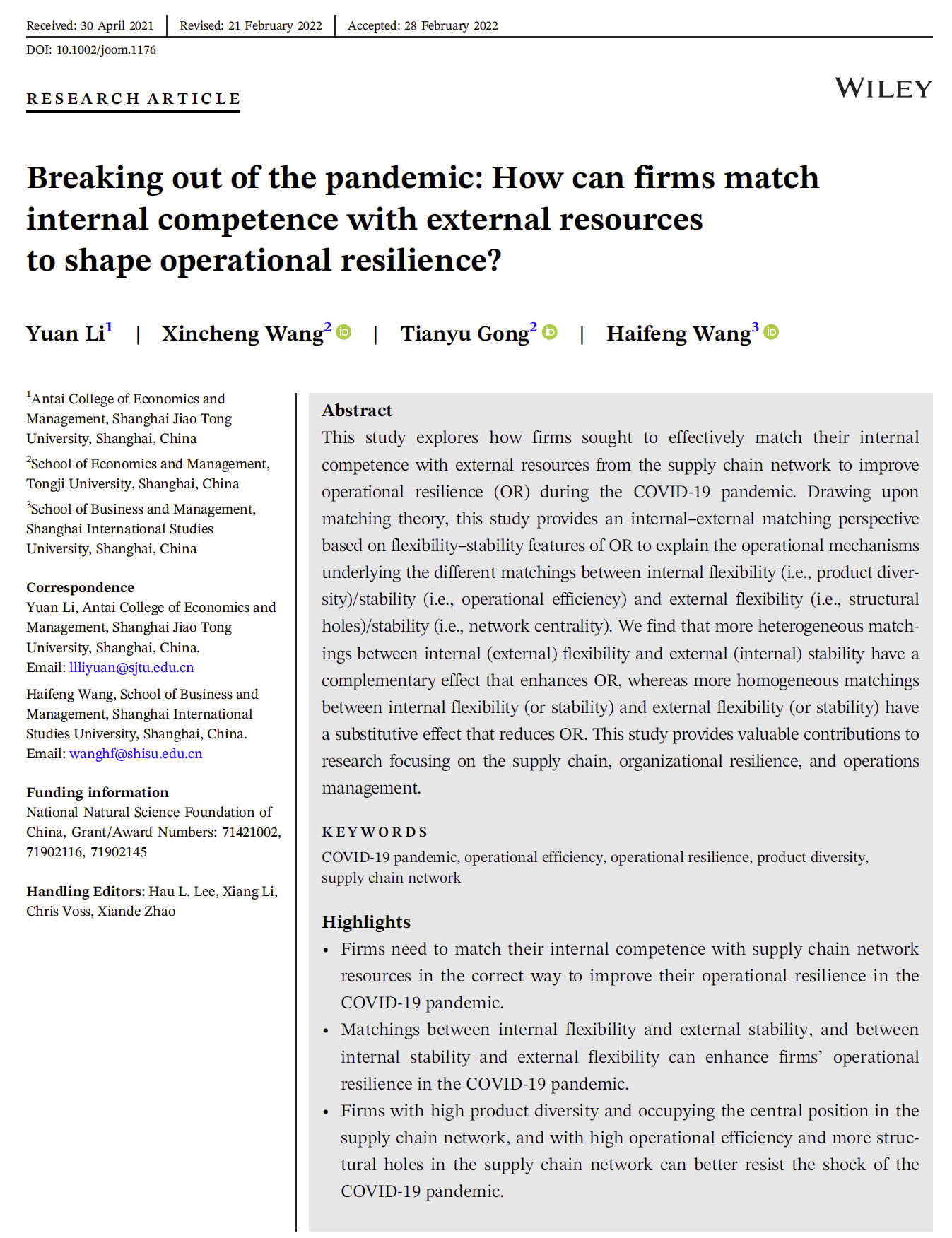 Received: 30 April 2021 | Revised: 21 February 2022 | Accepted: 28 February 2022

DOI: 10.1002/joom.1176

RESEARCH ARTICLE

WILEY

Breaking out of the pandemic: How can firms match internal competence with external resources to shape operational resilience?

Yuan Li$^1$ | Xincheng Wang$^2$ | Tianyu Gong$^2$ | Haifeng Wang$^3$

$^1$Antai College of Economics and Management, Shanghai Jiao Tong University, Shanghai, China

$^2$School of Economics and Management, Tongji University, Shanghai, China

$^3$School of Business and Management, Shanghai International Studies University, Shanghai, China

Correspondence
Yuan Li, Antai College of Economics and Management, Shanghai Jiao Tong University, Shanghai, China.
Email: llliyuan@sjtu.edu.cn

Haifeng Wang, School of Business and Management, Shanghai International Studies University, Shanghai, China.
Email: wanghf@shisu.edu.cn

Funding information
National Natural Science Foundation of China, Grant/Award Numbers: 71421002, 71902116, 71902145

Handling Editors: Hau L. Lee, Xiang Li, Chris Voss, Xiande Zhao

Abstract
This study explores how firms sought to effectively match their internal competence with external resources from the supply chain network to improve operational resilience (OR) during the COVID-19 pandemic. Drawing upon matching theory, this study provides an internal–external matching perspective based on flexibility–stability features of OR to explain the operational mechanisms underlying the different matchings between internal flexibility (i.e., product diversity)/stability (i.e., operational efficiency) and external flexibility (i.e., structural holes)/stability (i.e., network centrality). We find that more heterogeneous matchings between internal (external) flexibility and external (internal) stability have a complementary effect that enhances OR, whereas more homogeneous matchings between internal flexibility (or stability) and external flexibility (or stability) have a substitutive effect that reduces OR. This study provides valuable contributions to research focusing on the supply chain, organizational resilience, and operations management.

KEYWORDS
COVID-19 pandemic, operational efficiency, operational resilience, product diversity, supply chain network

Highlights
• Firms need to match their internal competence with supply chain network resources in the correct way to improve their operational resilience in the COVID-19 pandemic.
• Matchings between internal flexibility and external stability, and between internal stability and external flexibility can enhance firms' operational resilience in the COVID-19 pandemic.
• Firms with high product diversity and occupying the central position in the supply chain network, and with high operational efficiency and more structural holes in the supply chain network can better resist the shock of the COVID-19 pandemic.